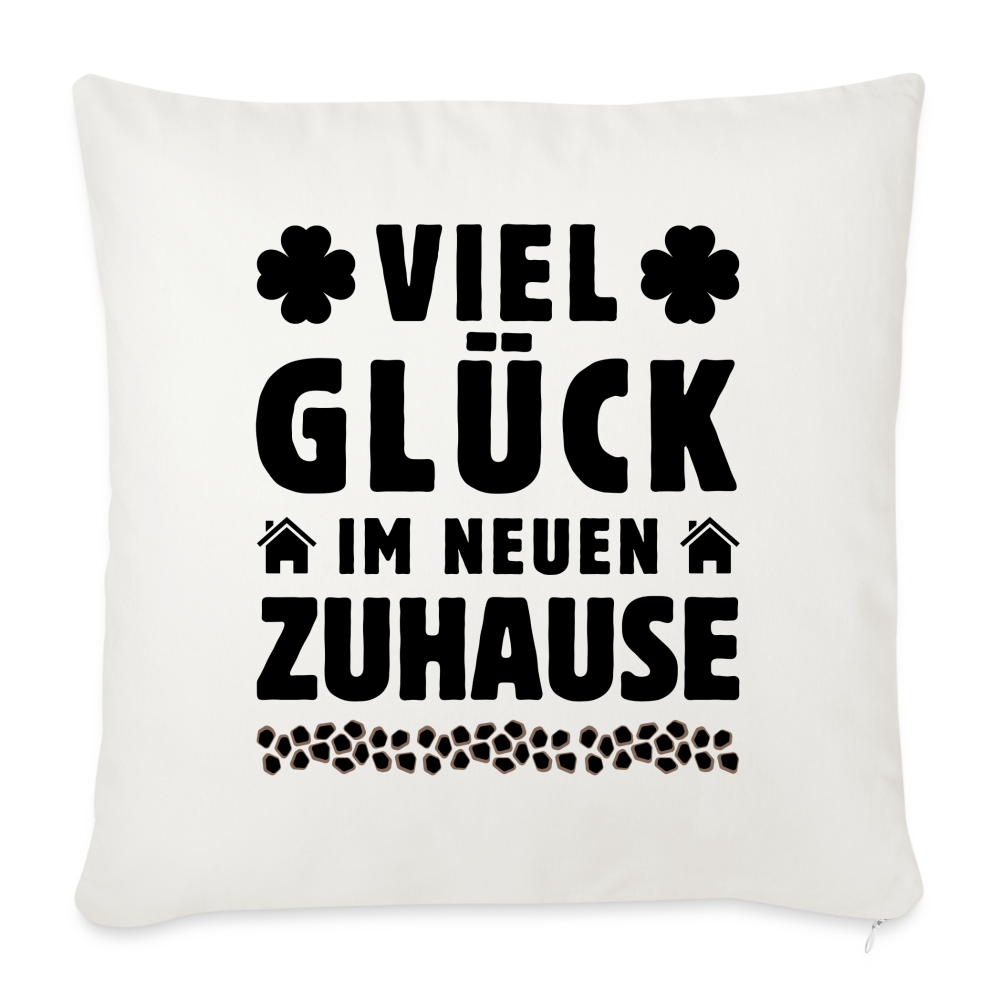 VIEL
GLÜCK
IM NEUEN
ZUHAUSE